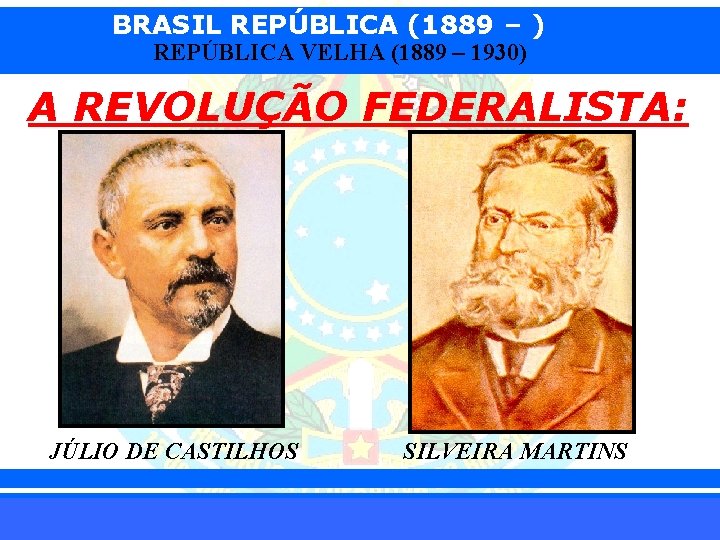 BRASIL REPÚBLICA (1889 – )
REPÚBLICA VELHA (1889 – 1930)

A REVOLUÇÃO FEDERALISTA:

JÚLIO DE CASTILHOS

SILVEIRA MARTINS